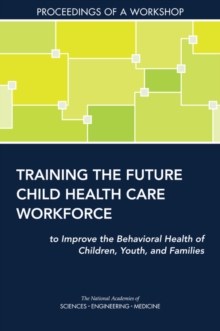 PROCEEDINGS OF A WORKSHOP

TRAINING THE FUTURE CHILD HEALTH CARE WORKFORCE

to Improve the Behavioral Health of Children, Youth, and Families

The National Academies of
SCIENCES · ENGINEERING · MEDICINE